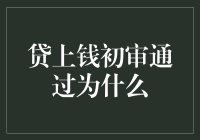 贷上钱初审通过为什么